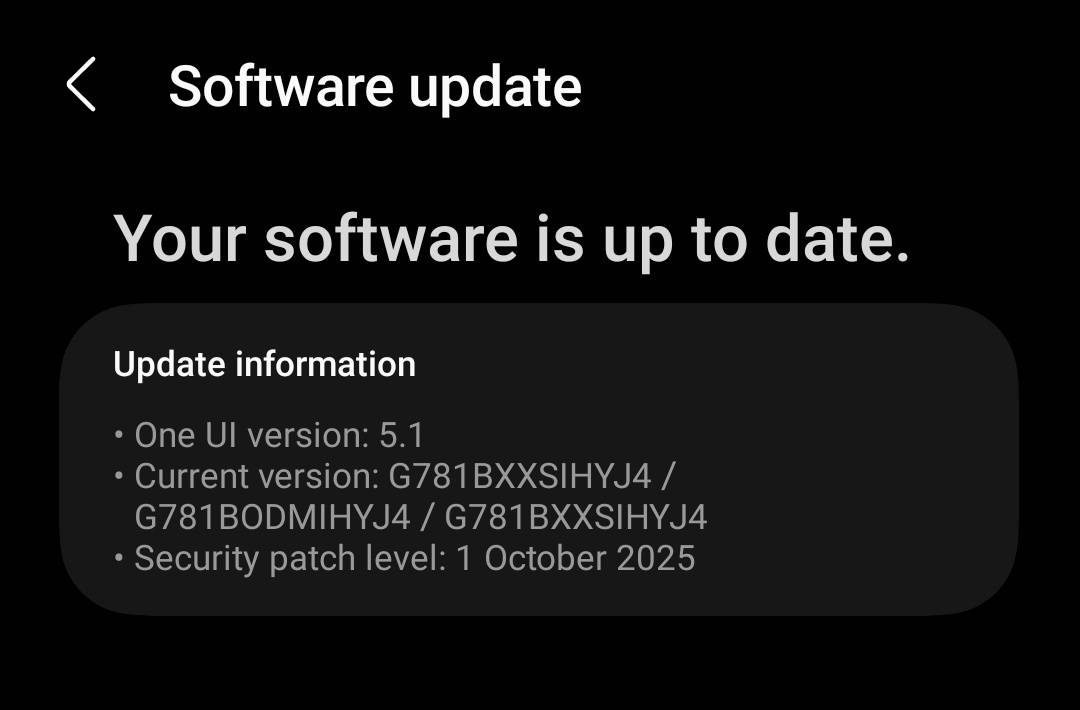 Software update

Your software is up to date.

Update information

• One UI version: 5.1
• Current version: G781BXXSIHYJ4 / G781BODMIHYJ4 / G781BXXSIHYJ4
• Security patch level: 1 October 2025